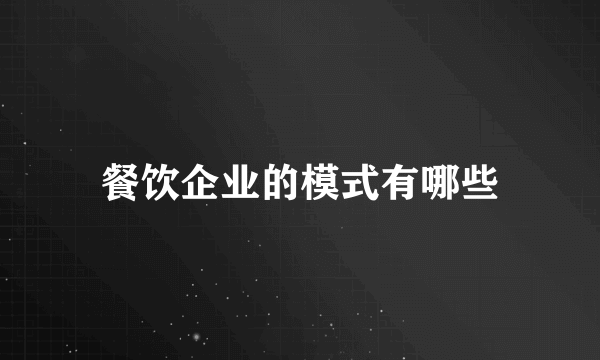 餐饮企业的模式有哪些